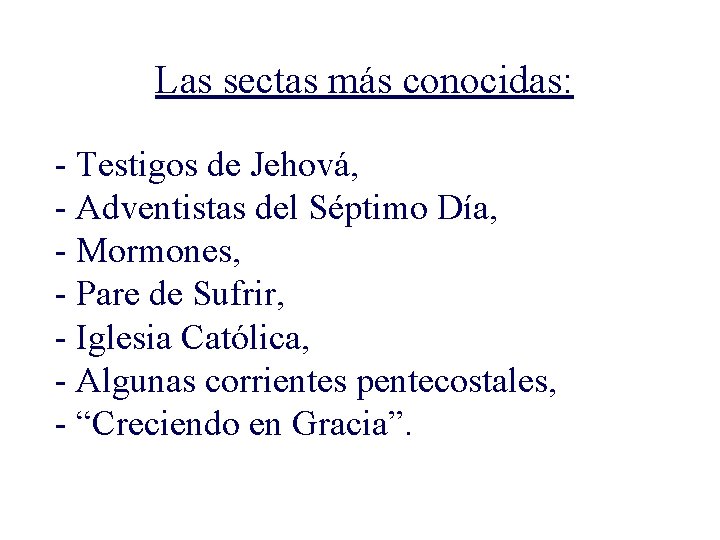 Las sectas más conocidas:

- Testigos de Jehová,
- Adventistas del Séptimo Día,
- Mormones,
- Pare de Sufrir,
- Iglesia Católica,
- Algunas corrientes pentecostales,
- “Creciendo en Gracia”.